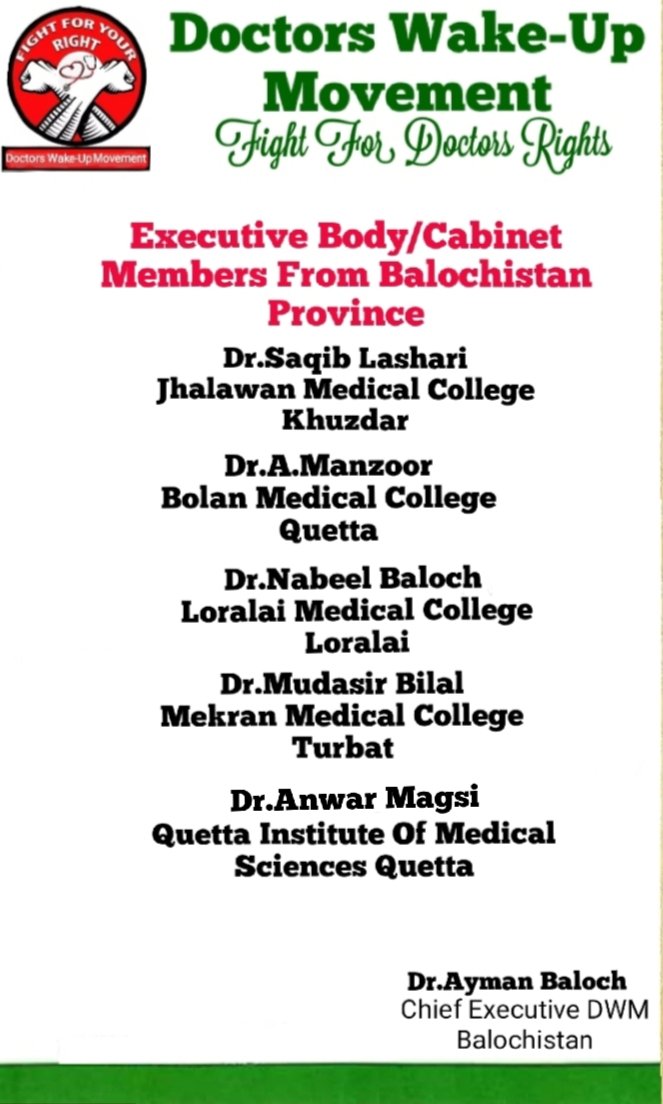 FIGHT FOR YOUR RIGHT
Doctors Wake-Up Movement

Doctors Wake-Up Movement
Fight For Doctors Rights

Executive Body/Cabinet Members From Balochistan Province

Dr.Saqib Lashari
Jhalawan Medical College
Khuzdar

Dr.A.Manzoor
Bolan Medical College
Quetta

Dr.Nabeel Baloch
Loralai Medical College
Loralai

Dr.Mudasir Bilal
Mekran Medical College
Turbat

Dr.Anwar Magsi
Quetta Institute Of Medical Sciences Quetta

Dr.Ayman Baloch
Chief Executive DWM
Balochistan